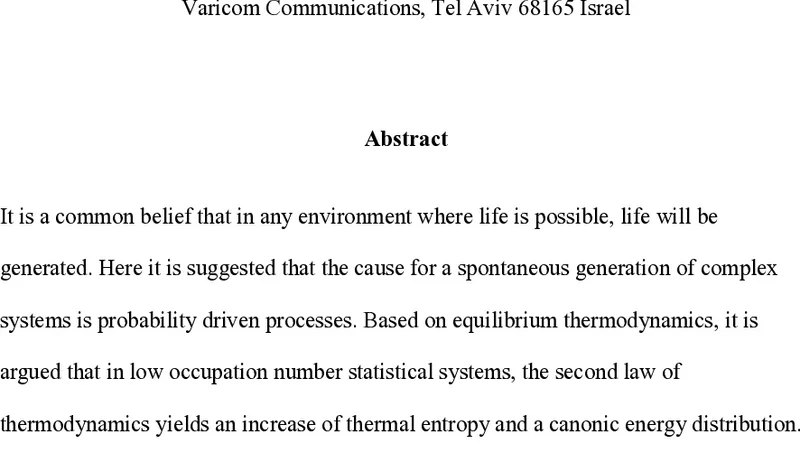 Varicom Communications, Tel Aviv 68165 Israel

Abstract

It is a common belief that in any environment where life is possible, life will be generated. Here it is suggested that the cause for a spontaneous generation of complex systems is probability driven processes. Based on equilibrium thermodynamics, it is argued that in low occupation number statistical systems, the second law of thermodynamics yields an increase of thermal entropy and a canonic energy distribution.